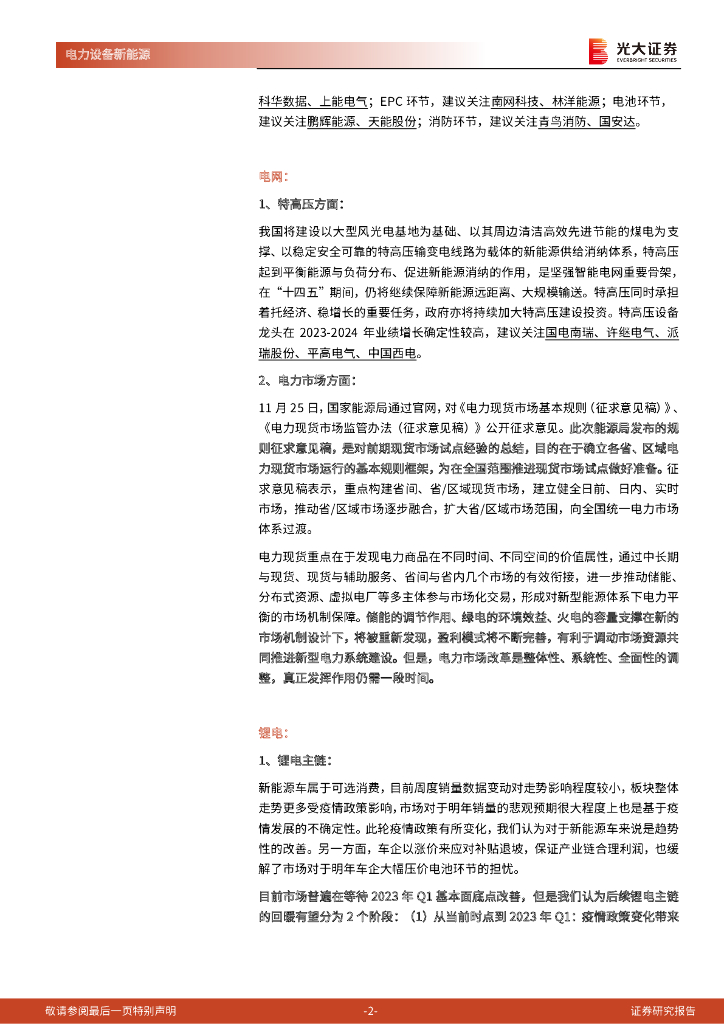 电力设备新能源

光大证券
EVERBRIGHT SECURITIES

科华数据、上能电气；EPC 环节，建议关注南网科技、林洋能源；电池环节，建议关注鹏辉能源、天能股份；消防环节，建议关注青鸟消防、国安达。

电网：

1、特高压方面：

我国将建设以大型风光电基地为基础、以其周边清洁高效先进节能的煤电为支撑、以稳定安全可靠的特高压输变电线路为载体的新能源供给消纳体系，特高压起到平衡能源与负荷分布、促进新能源消纳的作用，是坚强智能电网重要骨架，在“十四五”期间，仍将继续保障新能源远距离、大规模输送。特高压同时承担着托经济、稳增长的重要任务，政府亦将持续加大特高压建设投资。特高压设备龙头在 2023-2024 年业绩增长确定性较高，建议关注国电南瑞、许继电气、派瑞股份、平高电气、中国西电。

2、电力市场方面：

11 月 25 日，国家能源局通过官网，对《电力现货市场基本规则（征求意见稿）》、《电力现货市场监管办法（征求意见稿）》公开征求意见。此次能源局发布的规则征求意见稿，是对前期现货市场试点经验的总结，目的在于确立各省、区域电力现货市场运行的基本规则框架，为在全国范围推进现货市场试点做好准备。征求意见稿表示，重点构建省间、省/区域现货市场，建立健全日前、日内、实时市场，推动省/区域市场逐步融合，扩大省/区域市场范围，向全国统一电力市场体系过渡。

电力现货重点在于发现电力商品在不同时间、不同空间的价值属性，通过中长期与现货、现货与辅助服务、省间与省内几个市场的有效衔接，进一步推动储能、分布式资源、虚拟电厂等多主体参与市场化交易，形成对新型能源体系下电力平衡的市场机制保障。储能的调节作用、绿电的环境效益、火电的容量支撑在新的市场机制设计下，将被重新发现，盈利模式将不断完善，有利于调动市场资源共同推进新型电力系统建设。但是，电力市场改革是整体性、系统性、全面性的调整，真正发挥作用仍需一段时间。

锂电：

1、锂电主链：

新能源车属于可选消费，目前周度销量数据变动对走势影响程度较小，板块整体走势更多受疫情政策影响，市场对于明年销量的悲观预期很大程度上也是基于疫情发展的不确定性。此轮疫情政策有所变化，我们认为对于新能源车来说是趋势性的改善。另一方面，车企以涨价来应对补贴退坡，保证产业链合理利润，也缓解了市场对于明年车企大幅压价电池环节的担忧。

目前市场普遍在等待 2023 年 Q1 基本面底点改善，但是我们认为后续锂电主链的回暖有望分为 2 个阶段：（1）从当前时点到 2023 年 Q1：疫情政策变化带来

敬请参阅最后一页特别声明　　-2-　　证券研究报告